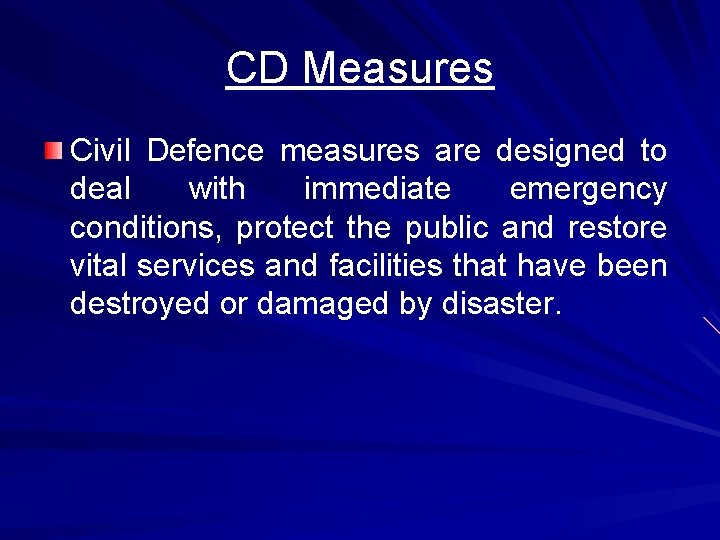 CD Measures

• Civil Defence measures are designed to deal with immediate emergency conditions, protect the public and restore vital services and facilities that have been destroyed or damaged by disaster.